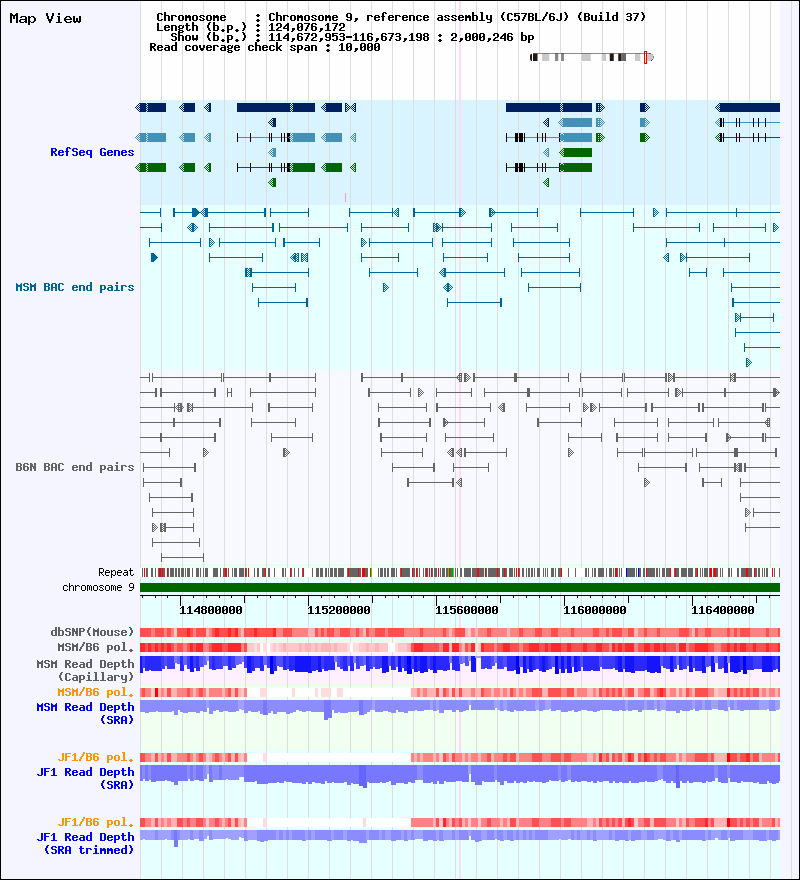 Map View

Chromosome : Chromosome 9, reference assembly (C57BL/6J) (Build 37)
Length (b.p.) : 124,076,172
Show (b.p.) : 114,672,953-116,673,198 : 2,000,246 bp
Read coverage check span : 10,000

RefSeq Genes

MSM BAC end pairs

B6N BAC end pairs

Repeat
chromosome 9

114800000
115200000
115600000
116000000
116400000

dbSNP(Mouse)
MSM/B6 pol.
MSM Read Depth
(Capillary)
MSM/B6 pol.
MSM Read Depth
(SRA)

JF1/B6 pol.
JF1 Read Depth
(SRA)

JF1/B6 pol.
JF1 Read Depth
(SRA trimmed)